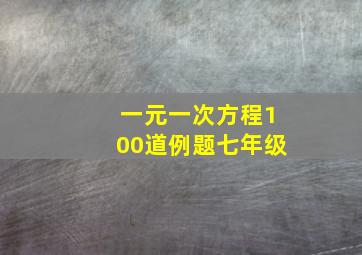 一元一次方程100道例题七年级